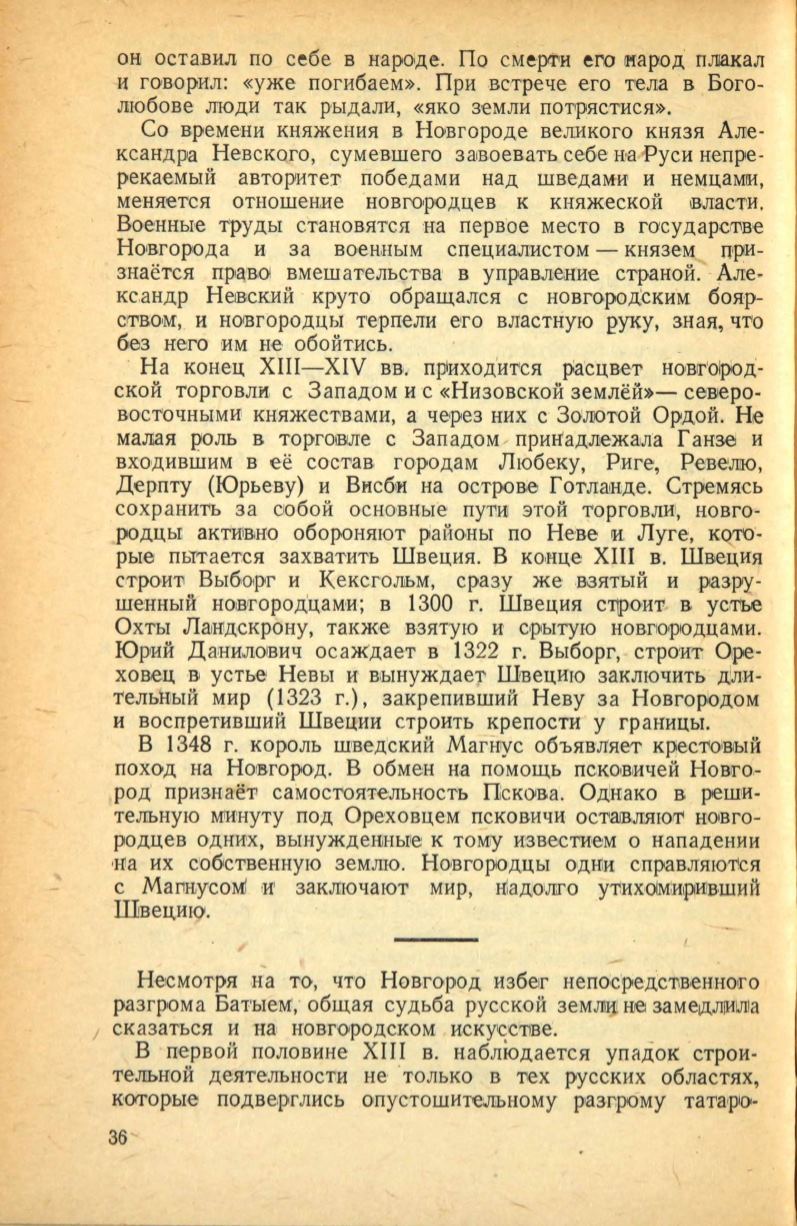 он оставил по себе в народе. По смерти его народ плакал и говорил: «уже погибаем». При встрече его тела в Боголюбове люди так рыдали, «яко земли потрястися».

Со времени княжения в Новгороде великого князя Александра Невского, сумевшего завоевать себе на Руси непререкаемый авторитет победами над шведами и немцами, меняется отношение новгородцев к княжеской власти. Военные труды становятся на первое место в государстве Новгорода и за военным специалистом — князем признаётся право вмешательства в управление страной. Александр Невский круто обращался с новгородским боярством, и новгородцы терпели его властную руку, зная, что без него им не обойтись.

На конец XIII—XIV вв. приходится расцвет новгородской торговли с Западом и с «Низовской землёй»— северо-восточными княжествами, а через них с Золотой Ордой. Не малая роль в торговле с Западом принадлежала Ганзе и входившим в её состав городам Любеку, Риге, Ревелю, Дерпту (Юрьеву) и Висби на острове Готланде. Стремясь сохранить за собой основные пути этой торговли, новгородцы активно обороняют районы по Неве и Луге, которые пытается захватить Швеция. В конце XIII в. Швеция строит Выборг и Кексгольм, сразу же взятый и разрушенный новгородцами; в 1300 г. Швеция строит в устье Охты Ландскрону, также взятую и срытую новгородцами. Юрий Данилович осаждает в 1322 г. Выборг, строит Ореховец в устье Невы и вынуждает Швецию заключить длительный мир (1323 г.), закрепивший Неву за Новгородом и воспретивший Швеции строить крепости у границы.

В 1348 г. король шведский Магнус объявляет крестовый поход на Новгород. В обмен на помощь псковичей Новгород признаёт самостоятельность Пскова. Однако в решительную минуту под Ореховцем псковичи оставляют новгородцев одних, вынужденные к тому известием о нападении на их собственную землю. Новгородцы одни справляются с Магнусом и заключают мир, надолго утихомиривший Швецию.

Несмотря на то, что Новгород избег непосредственного разгрома Батыем, общая судьба русской земли не замедлила сказаться и на новгородском искусстве.

В первой половине XIII в. наблюдается упадок строительной деятельности не только в тех русских областях, которые подверглись опустошительному разгрому татаро-

36